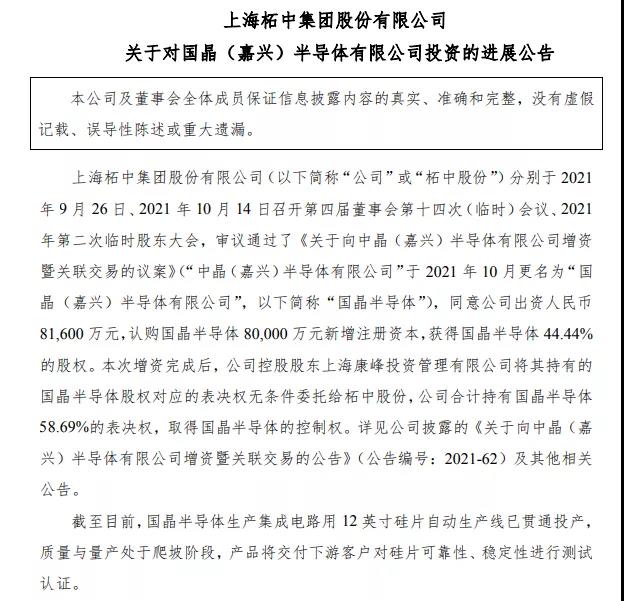 上海柘中集团股份有限公司

关于对国晶（嘉兴）半导体有限公司投资的进展公告

本公司及董事会全体成员保证信息披露内容的真实、准确和完整，没有虚假记载、误导性陈述或重大遗漏。

上海柘中集团股份有限公司（以下简称“公司”或“柘中股份”）分别于2021年9月26日、2021年10月14日召开第四届董事会第十四次（临时）会议、2021年第二次临时股东大会，审议通过了《关于向中晶（嘉兴）半导体有限公司增资暨关联交易的议案》（“中晶（嘉兴）半导体有限公司”于2021年10月更名为“国晶（嘉兴）半导体有限公司”，以下简称“国晶半导体”），同意公司出资人民币81,600万元，认购国晶半导体80,000万元新增注册资本，获得国晶半导体44.44%的股权。本次增资完成后，公司控股股东上海康峰投资管理有限公司将其持有的国晶半导体股权对应的表决权无条件委托给柘中股份，公司合计持有国晶半导体58.69%的表决权，取得国晶半导体的控制权。详见公司披露的《关于向中晶（嘉兴）半导体有限公司增资暨关联交易的公告》（公告编号：2021-62）及其他相关公告。

截至目前，国晶半导体生产集成电路用12英寸硅片自动生产线已贯通投产，质量与量产处于爬坡阶段，产品将交付下游客户对硅片可靠性、稳定性进行测试认证。